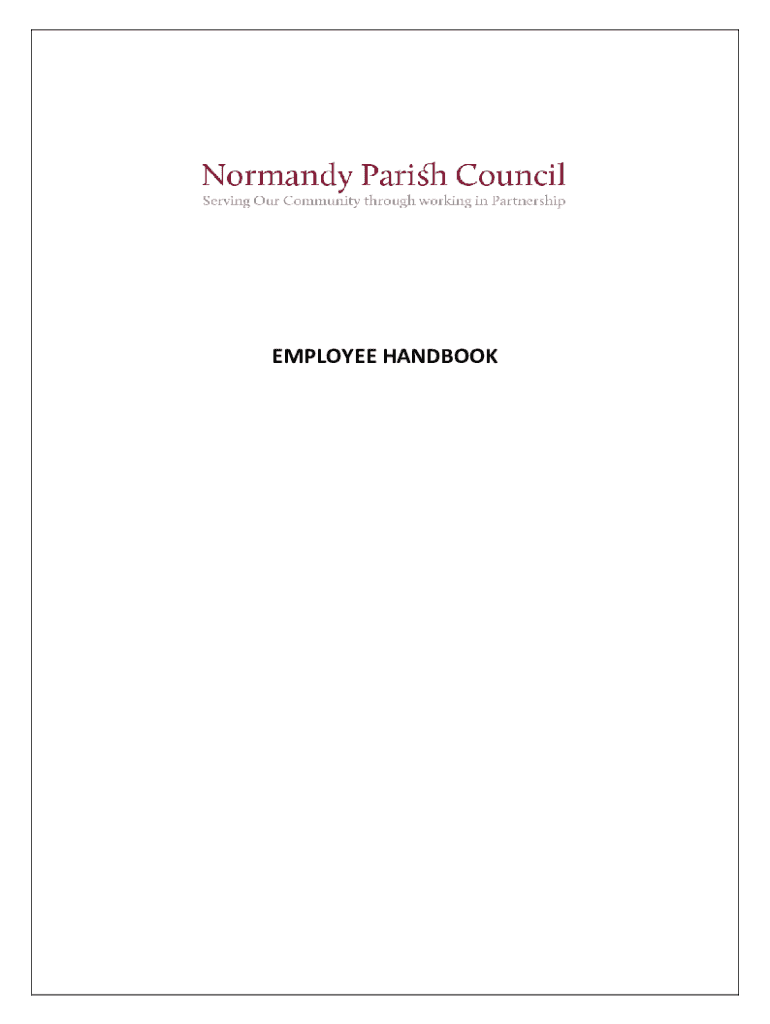 Normandy Parish Council
Serving Our Community through working in Partnership

EMPLOYEE HANDBOOK